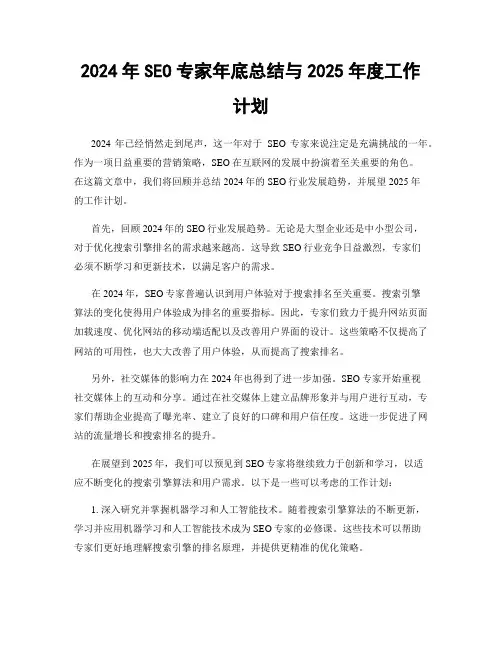 2024 年 SEO 专家年底总结与 2025 年度工作计划

2024 年已经悄然走到尾声，这一年对于 SEO 专家来说注定是充满挑战的一年。作为一项日益重要的营销策略，SEO 在互联网的发展中扮演着至关重要的角色。在这篇文章中，我们将回顾并总结 2024 年的 SEO 行业发展趋势，并展望 2025 年的工作计划。

首先，回顾 2024 年的 SEO 行业发展趋势。无论是大型企业还是中小型公司，对于优化搜索引擎排名的需求越来越高。这导致 SEO 行业竞争日益激烈，专家们必须不断学习和更新技术，以满足客户的需求。

在 2024 年，SEO 专家普遍认识到用户体验对于搜索排名至关重要。搜索引擎算法的变化使得用户体验成为排名的重要指标。因此，专家们致力于提升网站页面加载速度、优化网站的移动端适配以及改善用户界面的设计。这些策略不仅提高了网站的可用性，也大大改善了用户体验，从而提高了搜索排名。

另外，社交媒体的影响力在 2024 年也得到了进一步加强。SEO 专家开始重视社交媒体上的互动和分享。通过在社交媒体上建立品牌形象并与用户进行互动，专家们帮助企业提高了曝光率、建立了良好的口碑和用户信任度。这进一步促进了网站的流量增长和搜索排名的提升。

在展望到 2025 年，我们可以预见到 SEO 专家将继续致力于创新和学习，以适应不断变化的搜索引擎算法和用户需求。以下是一些可以考虑的工作计划：

1. 深入研究并掌握机器学习和人工智能技术。随着搜索引擎算法的不断更新，学习并应用机器学习和人工智能技术成为 SEO 专家的必修课。这些技术可以帮助专家们更好地理解搜索引擎的排名原理，并提供更精准的优化策略。